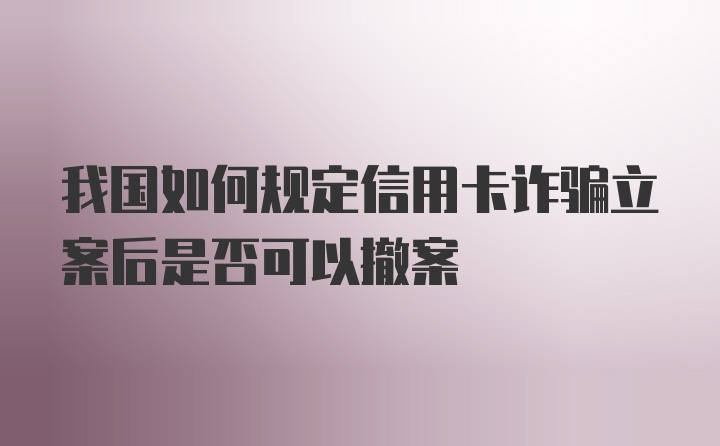 我国如何规定信用卡诈骗立案后是否可以撤案